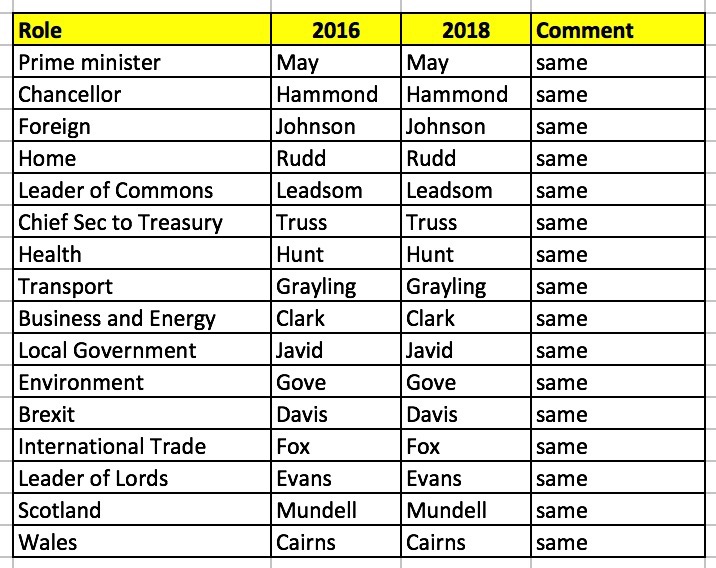 | Role | 2016 | 2018 | Comment |
|---|---|---|---|
| Prime minister | May | May | same |
| Chancellor | Hammond | Hammond | same |
| Foreign | Johnson | Johnson | same |
| Home | Rudd | Rudd | same |
| Leader of Commons | Leadsom | Leadsom | same |
| Chief Sec to Treasury | Truss | Truss | same |
| Health | Hunt | Hunt | same |
| Transport | Grayling | Grayling | same |
| Business and Energy | Clark | Clark | same |
| Local Government | Javid | Javid | same |
| Environment | Gove | Gove | same |
| Brexit | Davis | Davis | same |
| International Trade | Fox | Fox | same |
| Leader of Lords | Evans | Evans | same |
| Scotland | Mundell | Mundell | same |
| Wales | Cairns | Cairns | same |